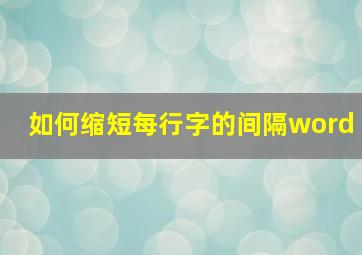 如何缩短每行字的间隔word